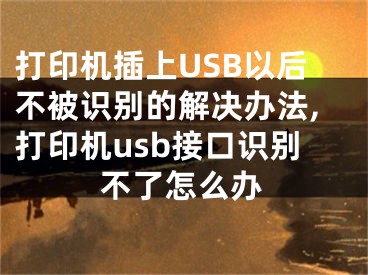 打印机插上USB以后不被识别的解决办法，打印机usb接口识别不了怎么办